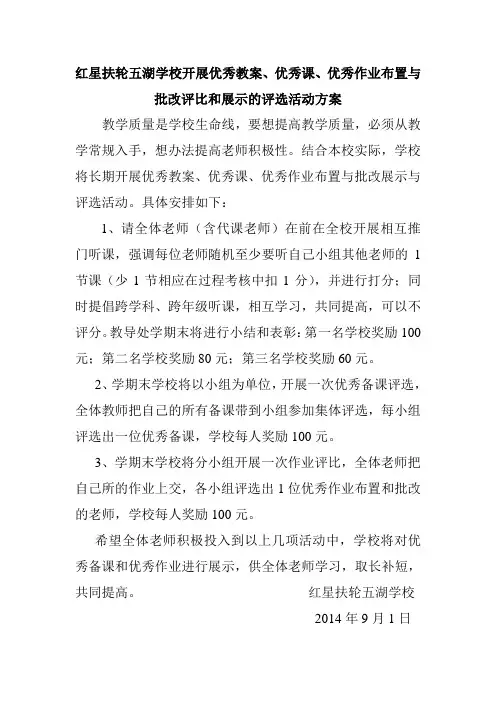 红星扶轮五湖学校开展优秀教案、优秀课、优秀作业布置与批改评比和展示的评选活动方案

教学质量是学校生命线，要想提高教学质量，必须从教学常规入手，想办法提高老师积极性。结合本校实际，学校将长期开展优秀教案、优秀课、优秀作业布置与批改展示与评选活动。具体安排如下：

1、请全体老师（含代课老师）在前在全校开展相互推门听课，强调每位老师随机至少要听自己小组其他老师的 1 节课（少 1 节相应在过程考核中扣 1 分），并进行打分；同时提倡跨学科、跨年级听课，相互学习，共同提高，可以不评分。教导处学期末将进行小结和表彰：第一名学校奖励 100 元；第二名学校奖励 80 元；第三名学校奖励 60 元。

2、学期末学校将以小组为单位，开展一次优秀备课评选，全体教师把自己的所有备课带到小组参加集体评选，每小组评选出一位优秀备课，学校每人奖励 100 元。

3、学期末学校将分小组开展一次作业评比，全体老师把自己所的作业上交，各小组评选出 1 位优秀作业布置和批改的老师，学校每人奖励 100 元。

希望全体老师积极投入到以上几项活动中，学校将对优秀备课和优秀作业进行展示，供全体老师学习，取长补短，共同提高。

红星扶轮五湖学校

2014 年 9 月 1 日